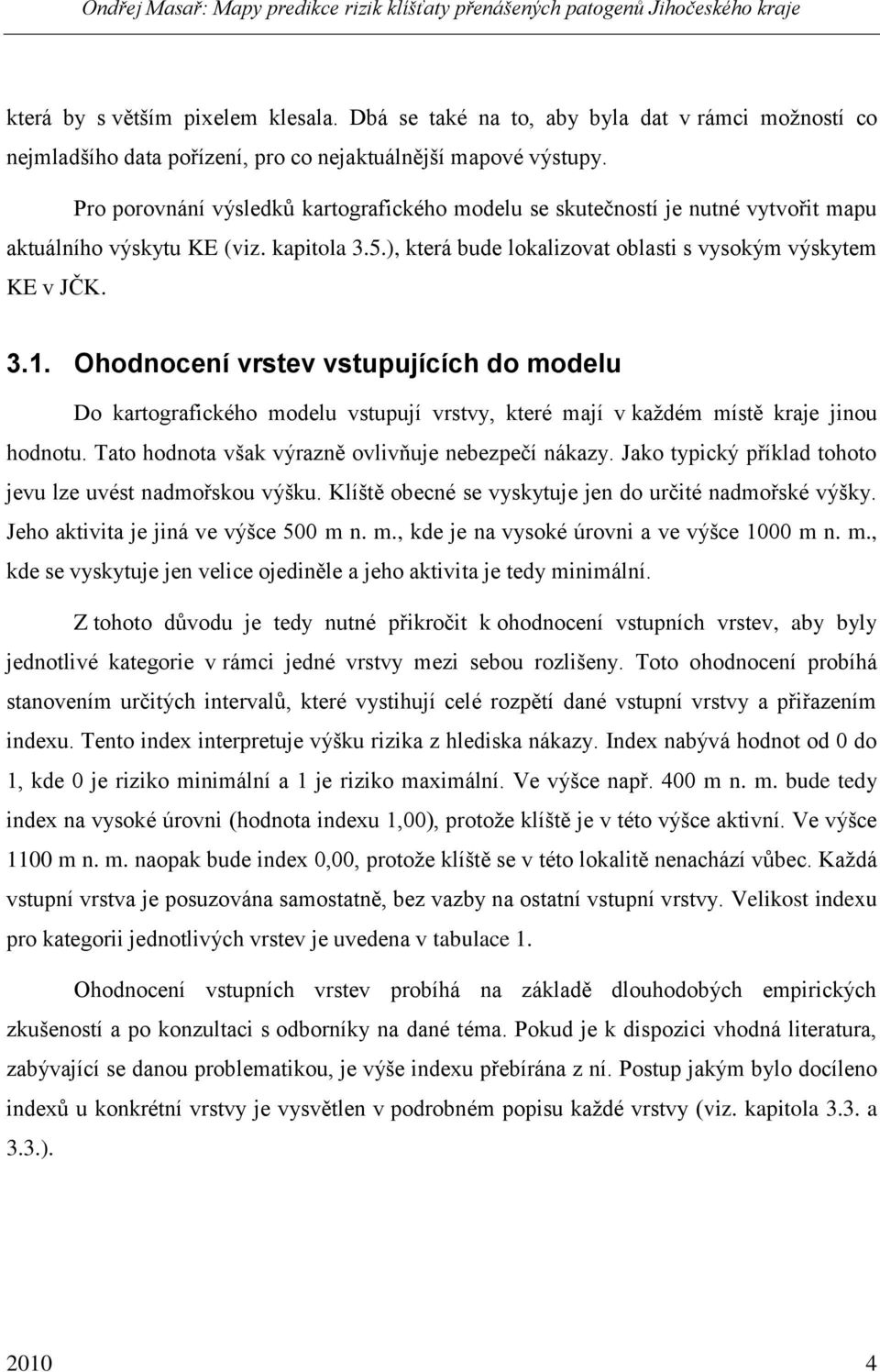 Ondřej Masař: Mapy predikce rizik klíšťaty přenášených patogenů Jihočeského kraje

která by s větším pixelem klesala. Dbá se také na to, aby byla dat v rámci možností co nejmladšího data pořízení, pro co nejaktuálnější mapové výstupy.

Pro porovnání výsledků kartografického modelu se skutečností je nutné vytvořit mapu aktuálního výskytu KE (viz. kapitola 3.5.), která bude lokalizovat oblasti s vysokým výskytem KE v JČK.

3.1. Ohodnocení vrstev vstupujících do modelu

Do kartografického modelu vstupují vrstvy, které mají v každém místě kraje jinou hodnotu. Tato hodnota však výrazně ovlivňuje nebezpečí nákazy. Jako typický příklad tohoto jevu lze uvést nadmořskou výšku. Klíště obecné se vyskytuje jen do určité nadmořské výšky. Jeho aktivita je jiná ve výšce 500 m n. m., kde je na vysoké úrovni a ve výšce 1000 m n. m., kde se vyskytuje jen velice ojediněle a jeho aktivita je tedy minimální.

Z tohoto důvodu je tedy nutné přikročit k ohodnocení vstupních vrstev, aby byly jednotlivé kategorie v rámci jedné vrstvy mezi sebou rozlišeny. Toto ohodnocení probíhá stanovením určitých intervalů, které vystihují celé rozpětí dané vstupní vrstvy a přiřazením indexu. Tento index interpretuje výšku rizika z hlediska nákazy. Index nabývá hodnot od 0 do 1, kde 0 je riziko minimální a 1 je riziko maximální. Ve výšce např. 400 m n. m. bude tedy index na vysoké úrovni (hodnota indexu 1,00), protože klíště je v této výšce aktivní. Ve výšce 1100 m n. m. naopak bude index 0,00, protože klíště se v této lokalitě nenachází vůbec. Každá vstupní vrstva je posuzována samostatně, bez vazby na ostatní vstupní vrstvy. Velikost indexu pro kategorii jednotlivých vrstev je uvedena v tabulace 1.

Ohodnocení vstupních vrstev probíhá na základě dlouhodobých empirických zkušeností a po konzultaci s odborníky na dané téma. Pokud je k dispozici vhodná literatura, zabývající se danou problematikou, je výše indexu přebírána z ní. Postup jakým bylo docíleno indexů u konkrétní vrstvy je vysvětlen v podrobném popisu každé vrstvy (viz. kapitola 3.3. a 3.3.).

2010 4